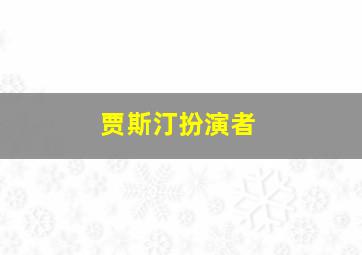 贾斯汀扮演者